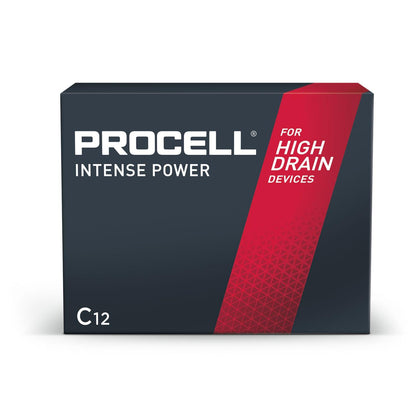 PROCELL®
INTENSE POWER

FOR
HIGH
DRAIN
DEVICES

C12